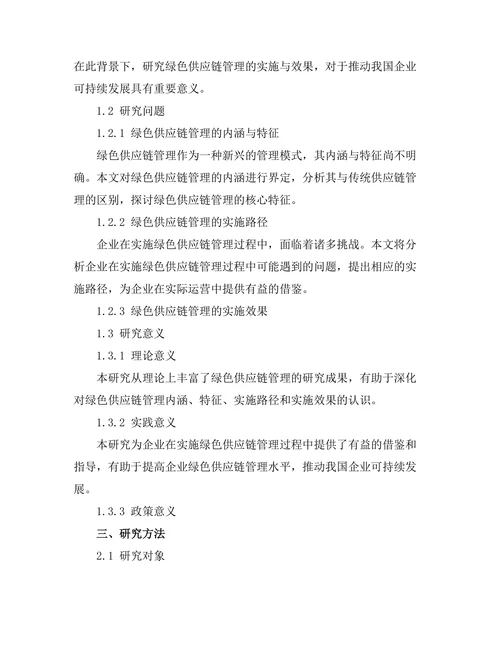 在此背景下，研究绿色供应链管理的实施与效果，对于推动我国企业可持续发展具有重要意义。

1.2 研究问题

1.2.1 绿色供应链管理的内涵与特征

绿色供应链管理作为一种新兴的管理模式，其内涵与特征尚不明确。本文对绿色供应链管理的内涵进行界定，分析其与传统供应链管理的区别，探讨绿色供应链管理的核心特征。

1.2.2 绿色供应链管理的实施路径

企业在实施绿色供应链管理过程中，面临着诸多挑战。本文将分析企业在实施绿色供应链管理过程中可能遇到的问题，提出相应的实施路径，为企业在实际运营中提供有益的借鉴。

1.2.3 绿色供应链管理的实施效果

1.3 研究意义

1.3.1 理论意义

本研究从理论上丰富了绿色供应链管理的研究成果，有助于深化对绿色供应链管理内涵、特征、实施路径和实施效果的认识。

1.3.2 实践意义

本研究为企业在实施绿色供应链管理过程中提供了有益的借鉴和指导，有助于提高企业绿色供应链管理水平，推动我国企业可持续发展。

1.3.3 政策意义

三、研究方法

2.1 研究对象